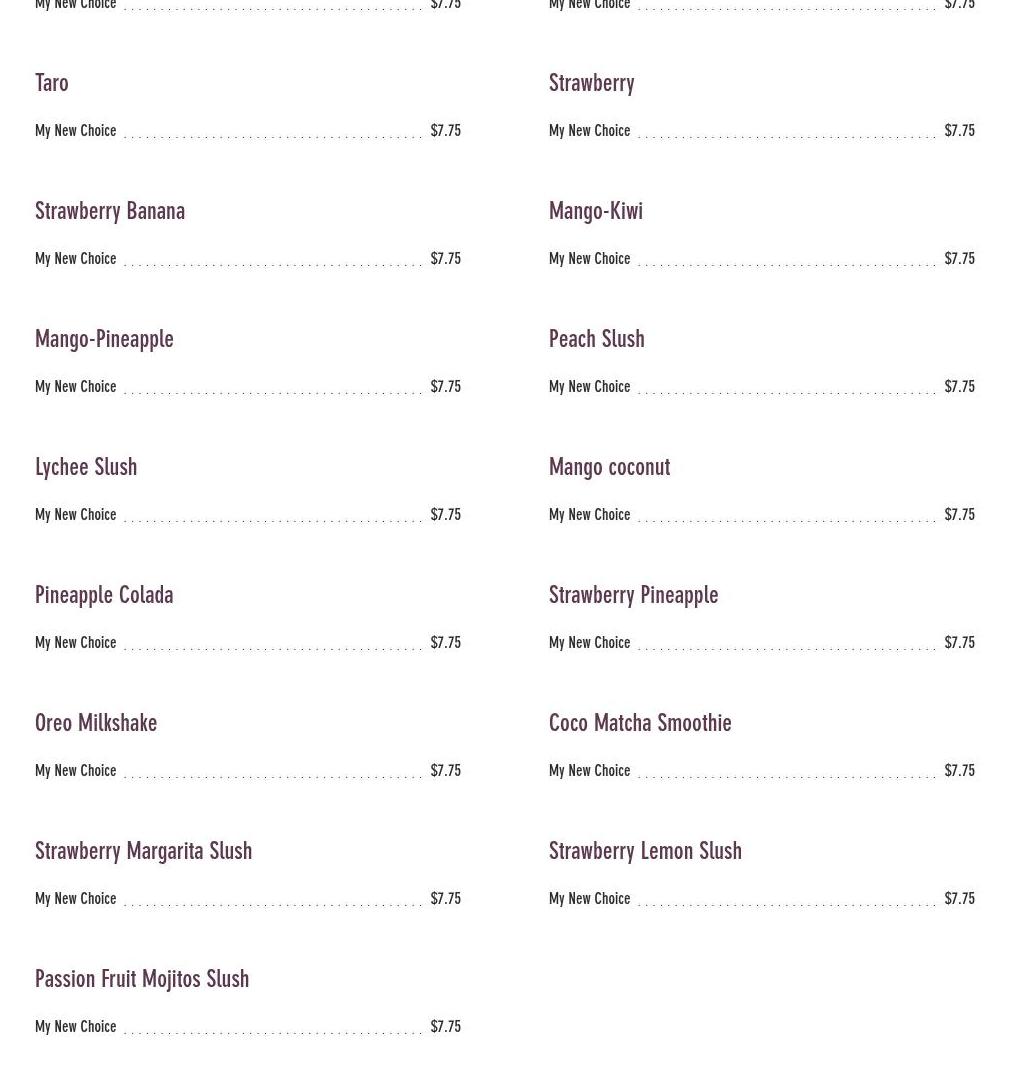 My New Choice $7.75

Taro

My New Choice $7.75

Strawberry Banana

My New Choice $7.75

Mango-Pineapple

My New Choice $7.75

Lychee Slush

My New Choice $7.75

Pineapple Colada

My New Choice $7.75

Oreo Milkshake

My New Choice $7.75

Strawberry Margarita Slush

My New Choice $7.75

Passion Fruit Mojitos Slush

My New Choice $7.75

My New Choice $7.75

Strawberry

My New Choice $7.75

Mango-Kiwi

My New Choice $7.75

Peach Slush

My New Choice $7.75

Mango coconut

My New Choice $7.75

Strawberry Pineapple

My New Choice $7.75

Coco Matcha Smoothie

My New Choice $7.75

Strawberry Lemon Slush

My New Choice $7.75